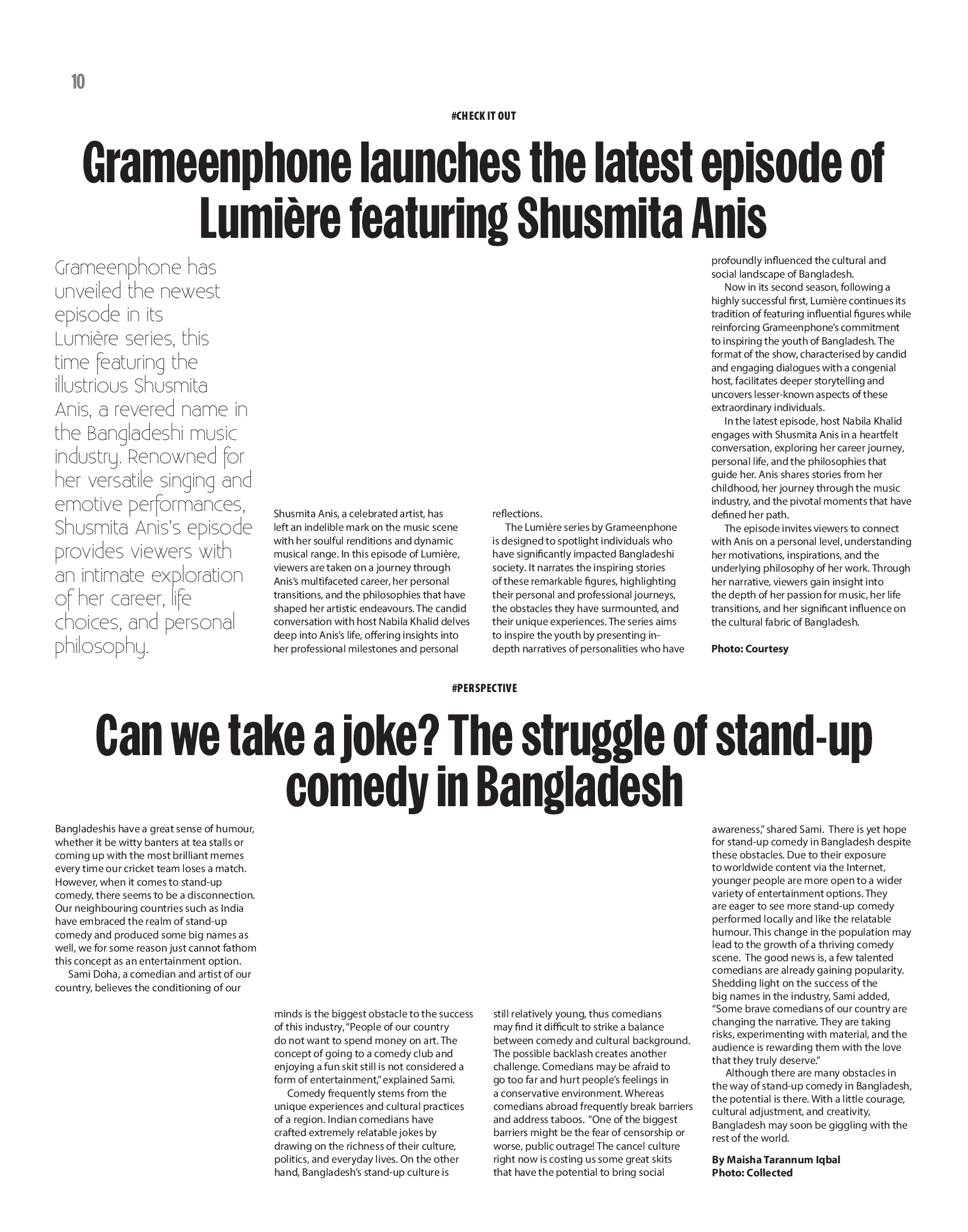 10

#CHECK IT OUT

Grameenphone launches the latest episode of Lumière featuring Shusmita Anis

Grameenphone has unveiled the newest episode in its Lumière series, this time featuring the illustrious Shusmita Anis, a revered name in the Bangladeshi music industry. Renowned for her versatile singing and emotive performances, Shusmita Anis's episode provides viewers with an intimate exploration of her career, life choices, and personal philosophy.

Shusmita Anis, a celebrated artist, has left an indelible mark on the music scene with her soulful renditions and dynamic musical range. In this episode of Lumière, viewers are taken on a journey through Anis's multifaceted career, her personal transitions, and the philosophies that have shaped her artistic endeavours. The candid conversation with host Nabila Khalid delves deep into Anis's life, offering insights into her professional milestones and personal reflections.

The Lumière series by Grameenphone is designed to spotlight individuals who have significantly impacted Bangladeshi society. It narrates the inspiring stories of these remarkable figures, highlighting their personal and professional journeys, the obstacles they have surmounted, and their unique experiences. The series aims to inspire the youth by presenting in-depth narratives of personalities who have profoundly influenced the cultural and social landscape of Bangladesh.

Now in its second season, following a highly successful first, Lumière continues its tradition of featuring influential figures while reinforcing Grameenphone's commitment to inspiring the youth of Bangladesh. The format of the show, characterised by candid and engaging dialogues with a congenial host, facilitates deeper storytelling and uncovers lesser-known aspects of these extraordinary individuals.

In the latest episode, host Nabila Khalid engages with Shusmita Anis in a heartfelt conversation, exploring her career journey, personal life, and the philosophies that guide her. Anis shares stories from her childhood, her journey through the music industry, and the pivotal moments that have defined her path.

The episode invites viewers to connect with Anis on a personal level, understanding her motivations, inspirations, and the underlying philosophy of her work. Through her narrative, viewers gain insight into the depth of her passion for music, her life transitions, and her significant influence on the cultural fabric of Bangladesh.

Photo: Courtesy

#PERSPECTIVE

Can we take a joke? The struggle of stand-up comedy in Bangladesh

Bangladeshis have a great sense of humour, whether it be witty banters at tea stalls or coming up with the most brilliant memes every time our cricket team loses a match. However, when it comes to stand-up comedy, there seems to be a disconnection. Our neighbouring countries such as India have embraced the realm of stand-up comedy and produced some big names as well, we for some reason just cannot fathom this concept as an entertainment option.

Sami Doha, a comedian and artist of our country, believes the conditioning of our minds is the biggest obstacle to the success of this industry, "People of our country do not want to spend money on art. The concept of going to a comedy club and enjoying a fun skit still is not considered a form of entertainment," explained Sami.

Comedy frequently stems from the unique experiences and cultural practices of a region. Indian comedians have crafted extremely relatable jokes by drawing on the richness of their culture, politics, and everyday lives. On the other hand, Bangladesh's stand-up culture is still relatively young, thus comedians may find it difficult to strike a balance between comedy and cultural background. The possible backlash creates another challenge. Comedians may be afraid to go too far and hurt people's feelings in a conservative environment. Whereas comedians abroad frequently break barriers and address taboos. "One of the biggest barriers might be the fear of censorship or worse, public outrage! The cancel culture right now is costing us some great skits that have the potential to bring social awareness," shared Sami. There is yet hope for stand-up comedy in Bangladesh despite these obstacles. Due to their exposure to worldwide content via the Internet, younger people are more open to a wider variety of entertainment options. They are eager to see more stand-up comedy performed locally and like the relatable humour. This change in the population may lead to the growth of a thriving comedy scene. The good news is, a few talented comedians are already gaining popularity. Shedding light on the success of the big names in the industry, Sami added, "Some brave comedians of our country are changing the narrative. They are taking risks, experimenting with material, and the audience is rewarding them with the love that they truly deserve."

Although there are many obstacles in the way of stand-up comedy in Bangladesh, the potential is there. With a little courage, cultural adjustment, and creativity, Bangladesh may soon be giggling with the rest of the world.

By Maisha Tarannum Iqbal
Photo: Collected